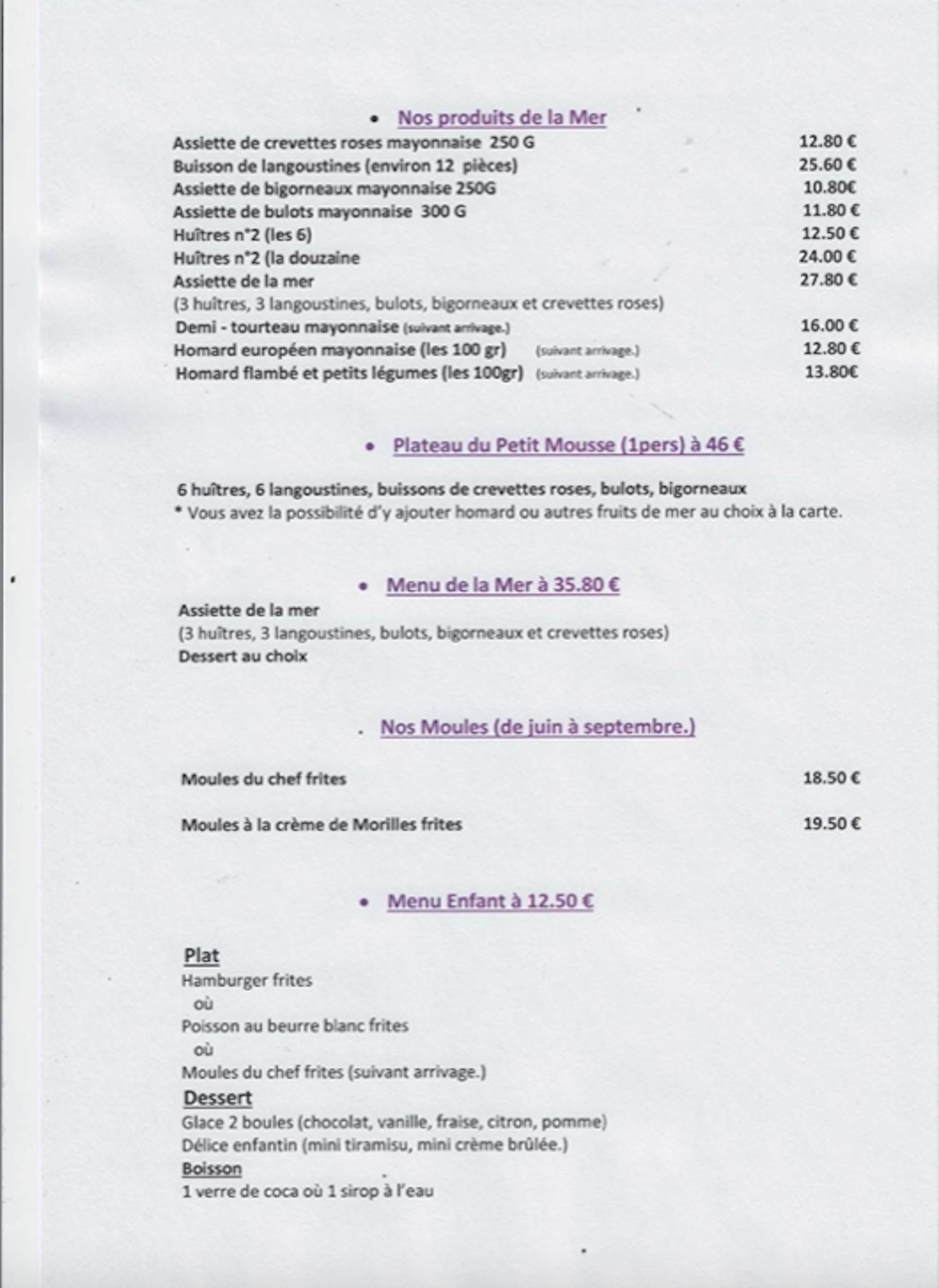 • Nos produits de la Mer

Assiette de crevettes roses mayonnaise 250 G 12.80 €
Buisson de langoustines (environ 12 pièces) 25.60 €
Assiette de bigorneaux mayonnaise 250G 10.80€
Assiette de bulots mayonnaise 300 G 11.80 €
Huîtres n°2 (les 6) 12.50 €
Huîtres n°2 (la douzaine 24.00 €
Assiette de la mer 27.80 €
(3 huîtres, 3 langoustines, bulots, bigorneaux et crevettes roses)
Demi - tourteau mayonnaise (suivant arrivage.) 16.00 €
Homard européen mayonnaise (les 100 gr) (suivant arrivage.) 12.80 €
Homard flambé et petits légumes (les 100gr) (suivant arrivage.) 13.80€

• Plateau du Petit Mousse (1pers) à 46 €

6 huîtres, 6 langoustines, buissons de crevettes roses, bulots, bigorneaux
* Vous avez la possibilité d'y ajouter homard ou autres fruits de mer au choix à la carte.

• Menu de la Mer à 35.80 €

Assiette de la mer
(3 huîtres, 3 langoustines, bulots, bigorneaux et crevettes roses)
Dessert au choix

. Nos Moules (de juin à septembre.)

Moules du chef frites 18.50 €

Moules à la crème de Morilles frites 19.50 €

• Menu Enfant à 12.50 €

Plat
Hamburger frites
où
Poisson au beurre blanc frites
où
Moules du chef frites (suivant arrivage.)
Dessert
Glace 2 boules (chocolat, vanille, fraise, citron, pomme)
Délice enfantin (mini tiramisu, mini crème brûlée.)
Boisson
1 verre de coca où 1 sirop à l'eau